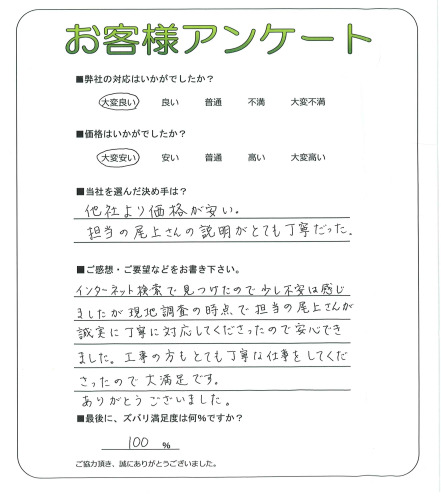 お客様アンケート

■弊社の対応はいかがでしたか？

大変良い　良い　普通　不満　大変不満

■価格はいかがでしたか？

大変安い　安い　普通　高い　大変高い

■当社を選んだ決め手は？

他社より価格が安い。
担当の尾上さんの説明がとても丁寧だった。

■ご感想・ご要望などをお書き下さい。

インターネット検索で見つけたので少し不安は感じましたが現地調査の時点で担当の尾上さんが誠実に丁寧に対応してくださったので安心できました。工事の方もとても丁寧な仕事をしてくださったので大満足です。
ありがとうございました。

■最後に、ズバリ満足度は何%ですか？

100 %

ご協力頂き、誠にありがとうございました。